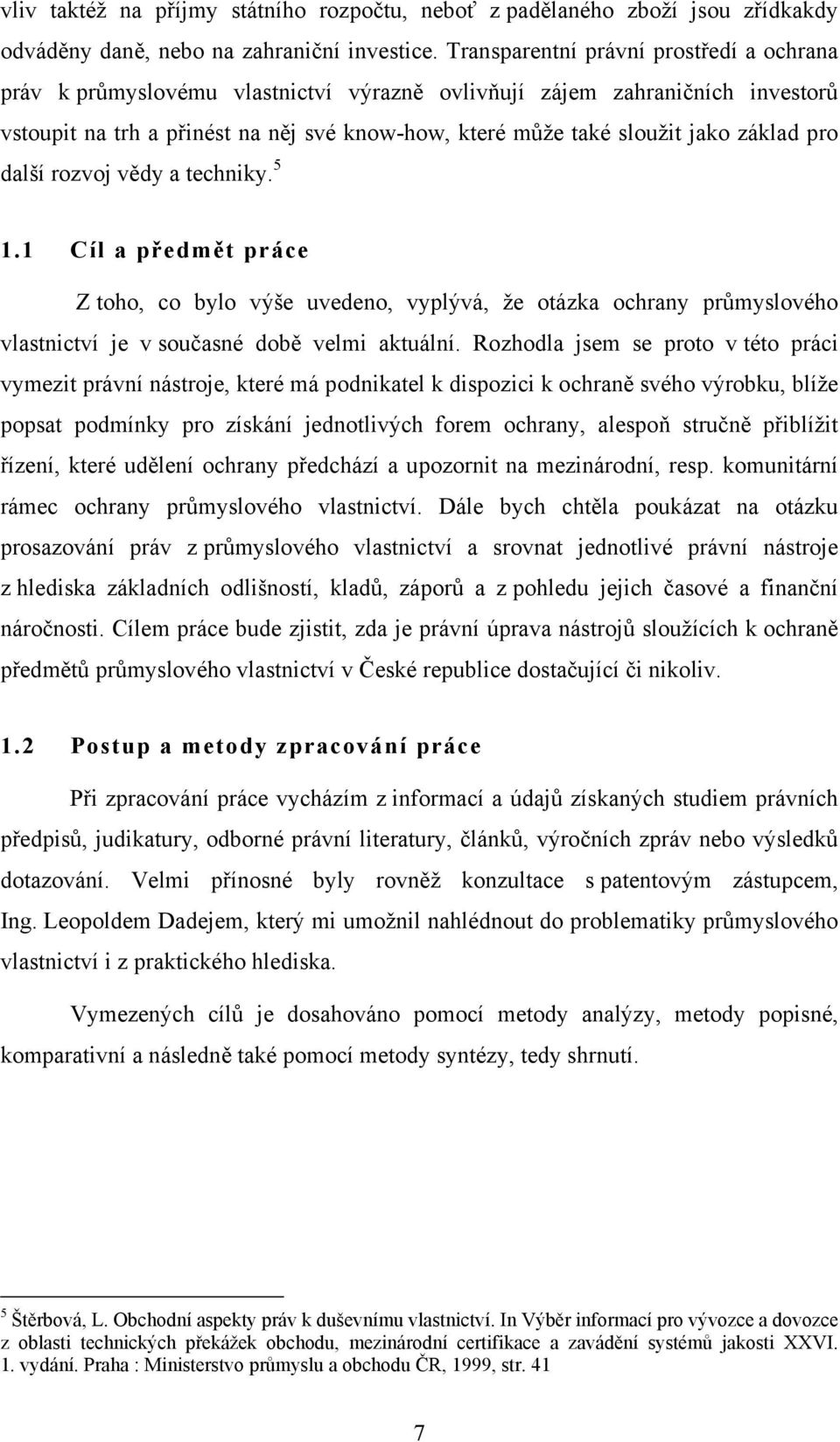 vliv taktéž na příjmy státního rozpočtu, neboť z padělaného zboží jsou zřídkakdy odváděny daně, nebo na zahraniční investice. Transparentní právní prostředí a ochrana práv k průmyslovému vlastnictví výrazně ovlivňují zájem zahraničních investorů vstoupit na trh a přinést na něj své know-how, které může také sloužit jako základ pro další rozvoj vědy a techniky.$^5$

1.1 Cíl a předmět práce

Z toho, co bylo výše uvedeno, vyplývá, že otázka ochrany průmyslového vlastnictví je v současné době velmi aktuální. Rozhodla jsem se proto v této práci vymezit právní nástroje, které má podnikatel k dispozici k ochraně svého výrobku, blíže popsat podmínky pro získání jednotlivých forem ochrany, alespoň stručně přiblížit řízení, které udělení ochrany předchází a upozornit na mezinárodní, resp. komunitární rámec ochrany průmyslového vlastnictví. Dále bych chtěla poukázat na otázku prosazování práv z průmyslového vlastnictví a srovnat jednotlivé právní nástroje z hlediska základních odlišností, kladů, záporů a z pohledu jejich časové a finanční náročnosti. Cílem práce bude zjistit, zda je právní úprava nástrojů sloužících k ochraně předmětů průmyslového vlastnictví v České republice dostačující či nikoliv.

1.2 Postup a metody zpracování práce

Při zpracování práce vycházím z informací a údajů získaných studiem právních předpisů, judikatury, odborné právní literatury, článků, výročních zpráv nebo výsledků dotazování. Velmi přínosné byly rovněž konzultace s patentovým zástupcem, Ing. Leopoldem Dadejem, který mi umožnil nahlédnout do problematiky průmyslového vlastnictví i z praktického hlediska.

Vymezených cílů je dosahováno pomocí metody analýzy, metody popisné, komparativní a následně také pomocí metody syntézy, tedy shrnutí.

$^5$ Štěrbová, L. Obchodní aspekty práv k duševnímu vlastnictví. In Výběr informací pro vývozce a dovozce z oblasti technických překážek obchodu, mezinárodní certifikace a zavádění systémů jakosti XXVI. 1. vydání. Praha : Ministerstvo průmyslu a obchodu ČR, 1999, str. 41

7